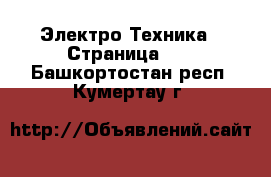 Электро Техника Страница
Башкортостан респ Кумертау г

http://Объявлений.сайт